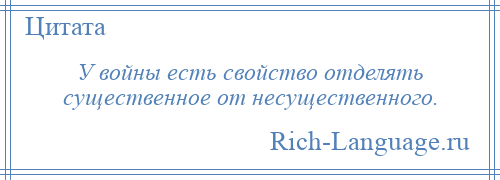 Цитата

У войны есть свойство отделять существенное от несущественного.

Rich-Language.ru